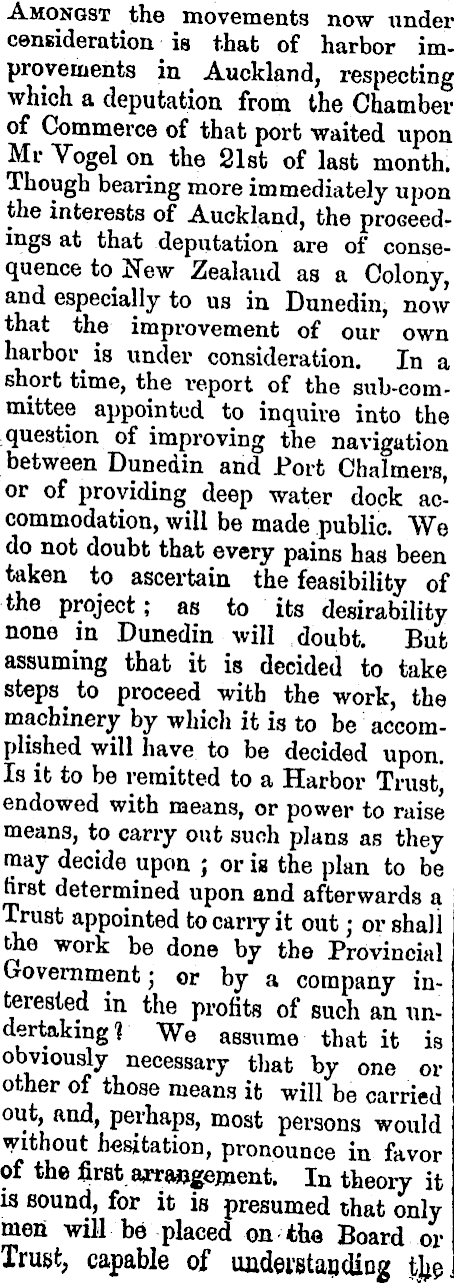 Amongst the movements now under consideration is that of harbor improvements in Auckland, respecting which a deputation from the Chamber of Commerce of that port waited upon Mr Vogel on the 21st of last month. Though bearing more immediately upon the interests of Auckland, the proceedings at that deputation are of consequence to New Zealand as a Colony, and especially to us in Dunedin, now that the improvement of our own harbor is under consideration. In a short time, the report of the sub-committee appointed to inquire into the question of improving the navigation between Dunedin and Port Chalmers, or of providing deep water dock accommodation, will be made public. We do not doubt that every pains has been taken to ascertain the feasibility of the project; as to its desirability none in Dunedin will doubt. But assuming that it is decided to take steps to proceed with the work, the machinery by which it is to be accomplished will have to be decided upon. Is it to be remitted to a Harbor Trust, endowed with means, or power to raise means, to carry out such plans as they may decide upon; or is the plan to be first determined upon and afterwards a Trust appointed to carry it out; or shall the work be done by the Provincial Government; or by a company interested in the profits of such an undertaking? We assume that it is obviously necessary that by one or other of those means it will be carried out, and, perhaps, most persons would without hesitation, pronounce in favor of the first arrangement. In theory it is sound, for it is presumed that only men will be placed on the Board or Trust, capable of understanding the